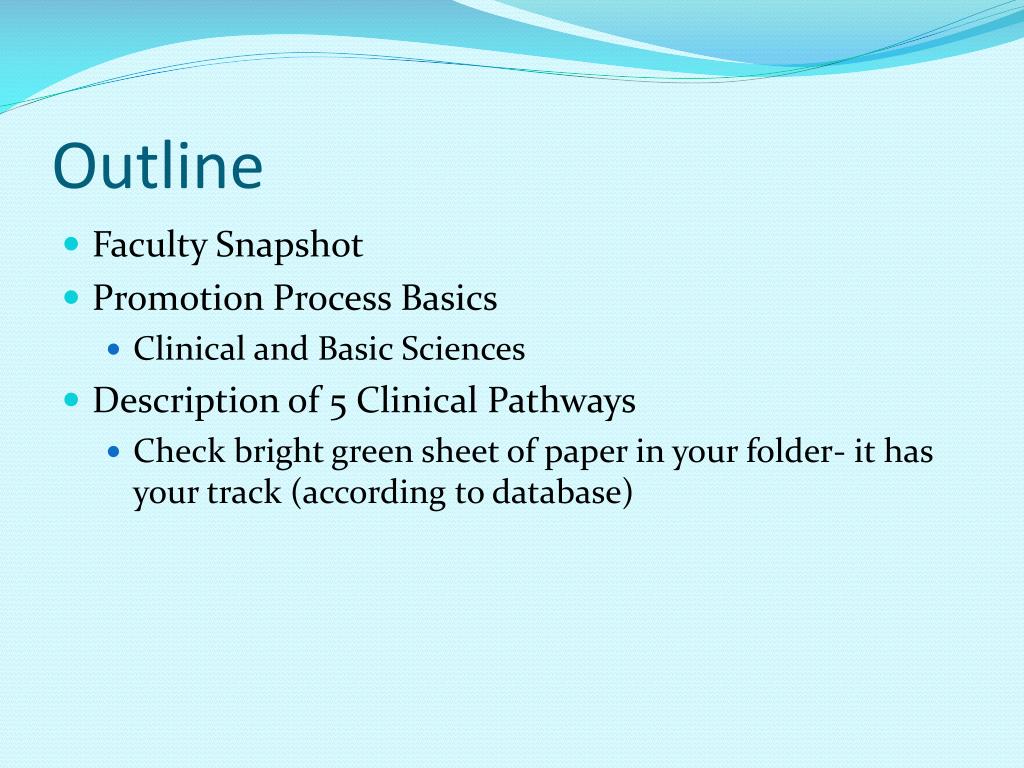 Outline

Faculty Snapshot

Promotion Process Basics

Clinical and Basic Sciences

Description of 5 Clinical Pathways

Check bright green sheet of paper in your folder- it has your track (according to database)